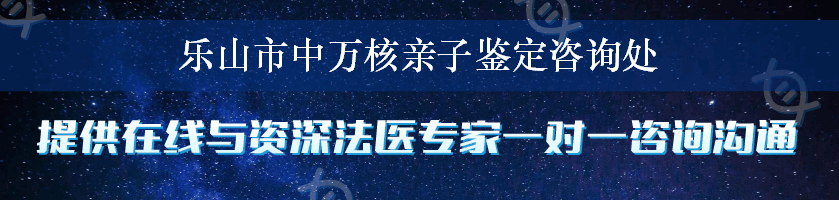 乐山市中万核亲子鉴定咨询处

提供在线与资深法医专家一对一咨询沟通